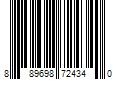 8 89698 72434 0